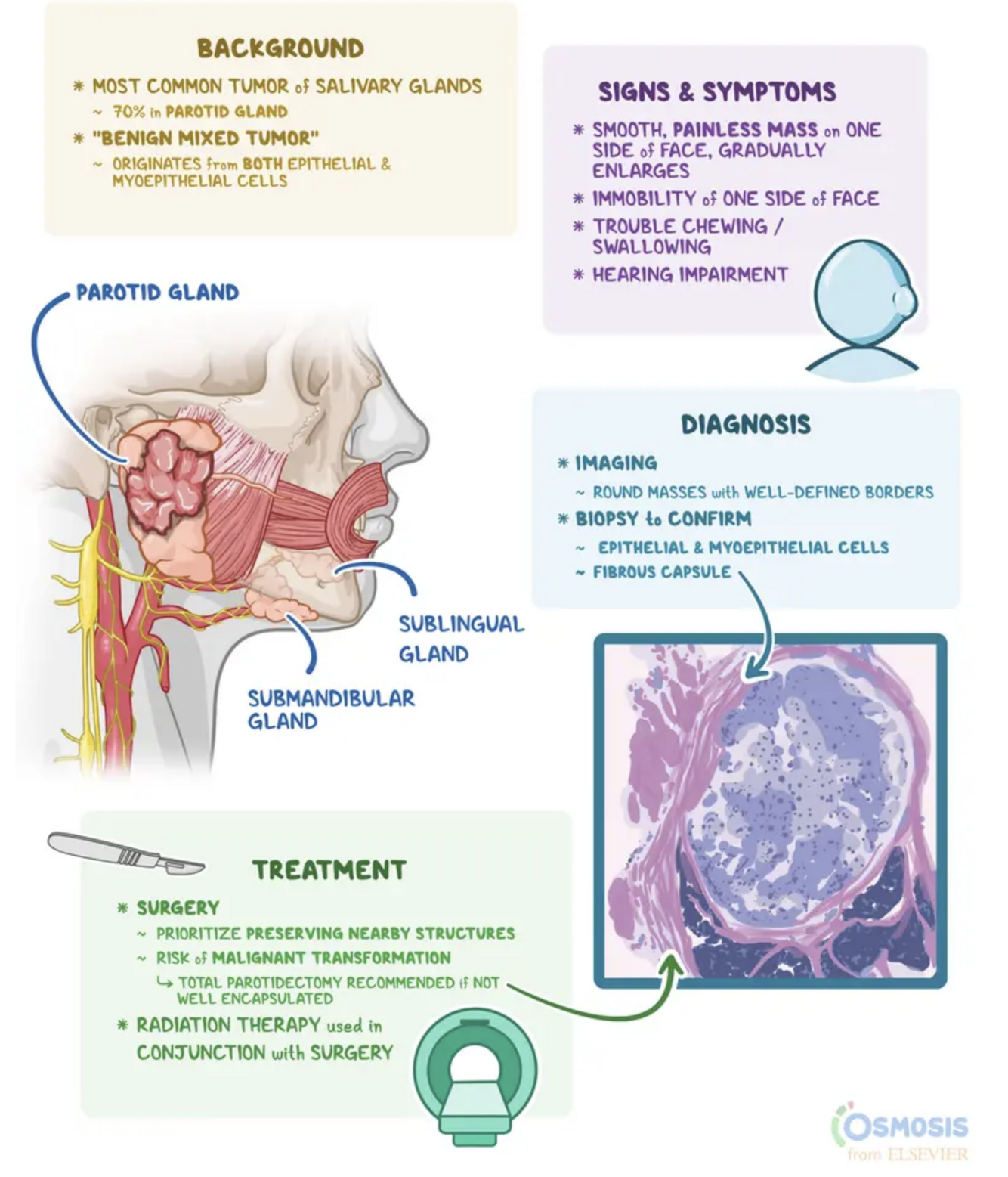 BACKGROUND

* MOST COMMON TUMOR of SALIVARY GLANDS
~ 70% in PAROTID GLAND
* "BENIGN MIXED TUMOR"
~ ORIGINATES from BOTH EPITHELIAL & MYOEPITHELIAL CELLS

SIGNS & SYMPTOMS

* SMOOTH, PAINLESS MASS on ONE SIDE of FACE, GRADUALLY ENLARGES
* IMMOBILITY of ONE SIDE of FACE
* TROUBLE CHEWING / SWALLOWING
* HEARING IMPAIRMENT

PAROTID GLAND

SUBLINGUAL GLAND

SUBMANDIBULAR GLAND

DIAGNOSIS

* IMAGING
~ ROUND MASSES with WELL-DEFINED BORDERS
* BIOPSY to CONFIRM
~ EPITHELIAL & MYOEPITHELIAL CELLS
~ FIBROUS CAPSULE

TREATMENT

* SURGERY
~ PRIORITIZE PRESERVING NEARBY STRUCTURES
~ RISK of MALIGNANT TRANSFORMATION
↳ TOTAL PAROTIDECTOMY RECOMMENDED if NOT WELL ENCAPSULATED
* RADIATION THERAPY used in CONJUNCTION with SURGERY

OSMOSIS
from ELSEVIER